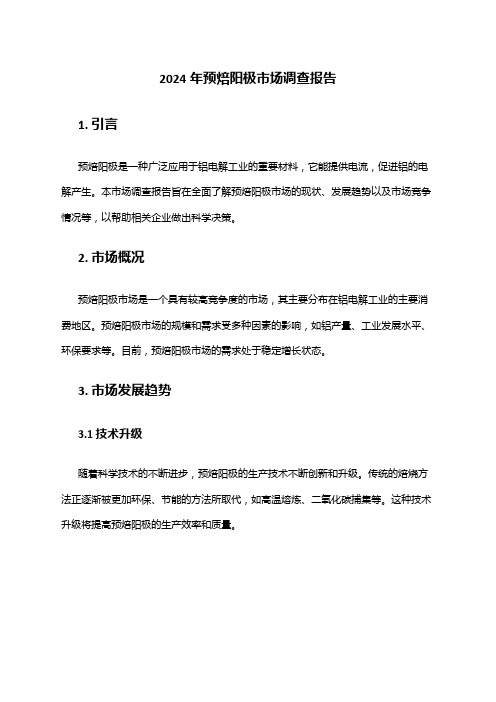 2024 年预焙阳极市场调查报告

1. 引言

预焙阳极是一种广泛应用于铝电解工业的重要材料，它能提供电流，促进铝的电解产生。本市场调查报告旨在全面了解预焙阳极市场的现状、发展趋势以及市场竞争情况等，以帮助相关企业做出科学决策。

2. 市场概况

预焙阳极市场是一个具有较高竞争度的市场，其主要分布在铝电解工业的主要消费地区。预焙阳极市场的规模和需求受多种因素的影响，如铝产量、工业发展水平、环保要求等。目前，预焙阳极市场的需求处于稳定增长状态。

3. 市场发展趋势

3.1 技术升级

随着科学技术的不断进步，预焙阳极的生产技术不断创新和升级。传统的焙烧方法正逐渐被更加环保、节能的方法所取代，如高温熔炼、二氧化碳捕集等。这种技术升级将提高预焙阳极的生产效率和质量。